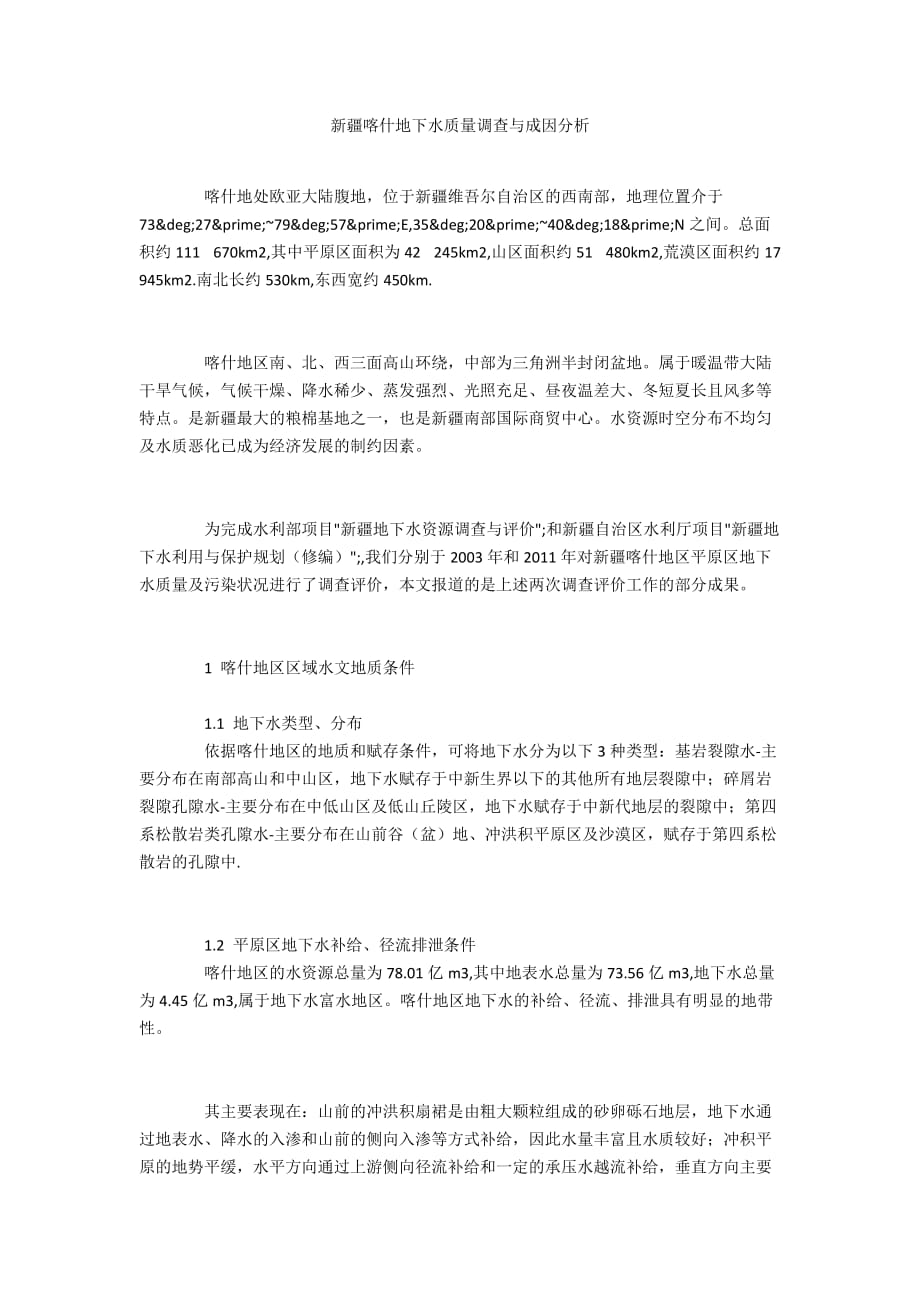 新疆喀什地下水质量调查与成因分析

喀什地处欧亚大陆腹地，位于新疆维吾尔自治区的西南部，地理位置介于73&deg;27&prime;~79&deg;57&prime;E,35&deg;20&prime;~40&deg;18&prime;N 之间。总面积约 111 670km2,其中平原区面积为 42 245km2,山区面积约 51 480km2,荒漠区面积约 17 945km2.南北长约 530km,东西宽约 450km.

喀什地区南、北、西三面高山环绕，中部为三角洲半封闭盆地。属于暖温带大陆干旱气候，气候干燥、降水稀少、蒸发强烈、光照充足、昼夜温差大、冬短夏长且风多等特点。是新疆最大的粮棉基地之一，也是新疆南部国际商贸中心。水资源时空分布不均匀及水质恶化已成为经济发展的制约因素。

为完成水利部项目"新疆地下水资源调查与评价";和新疆自治区水利厅项目"新疆地下水利用与保护规划（修编）";,我们分别于 2003 年和 2011 年对新疆喀什地区平原区地下水质量及污染状况进行了调查评价，本文报道的是上述两次调查评价工作的部分成果。

1 喀什地区区域水文地质条件

1.1 地下水类型、分布
依据喀什地区的地质和赋存条件，可将地下水分为以下 3 种类型：基岩裂隙水-主要分布在南部高山和中山区，地下水赋存于中新生界以下的其他所有地层裂隙中；碎屑岩裂隙孔隙水-主要分布在中低山区及低山丘陵区，地下水赋存于中新代地层的裂隙中；第四系松散岩类孔隙水-主要分布在山前谷（盆）地、冲洪积平原区及沙漠区，赋存于第四系松散岩的孔隙中.

1.2 平原区地下水补给、径流排泄条件
喀什地区的水资源总量为 78.01 亿 m3,其中地表水总量为 73.56 亿 m3,地下水总量为 4.45 亿 m3,属于地下水富水地区。喀什地区地下水的补给、径流、排泄具有明显的地带性。

其主要表现在：山前的冲洪积扇裙是由粗大颗粒组成的砂卵砾石地层，地下水通过地表水、降水的入渗和山前的侧向入渗等方式补给，因此水量丰富且水质较好；冲积平原的地势平缓，水平方向通过上游侧向径流补给和一定的承压水越流补给，垂直方向主要